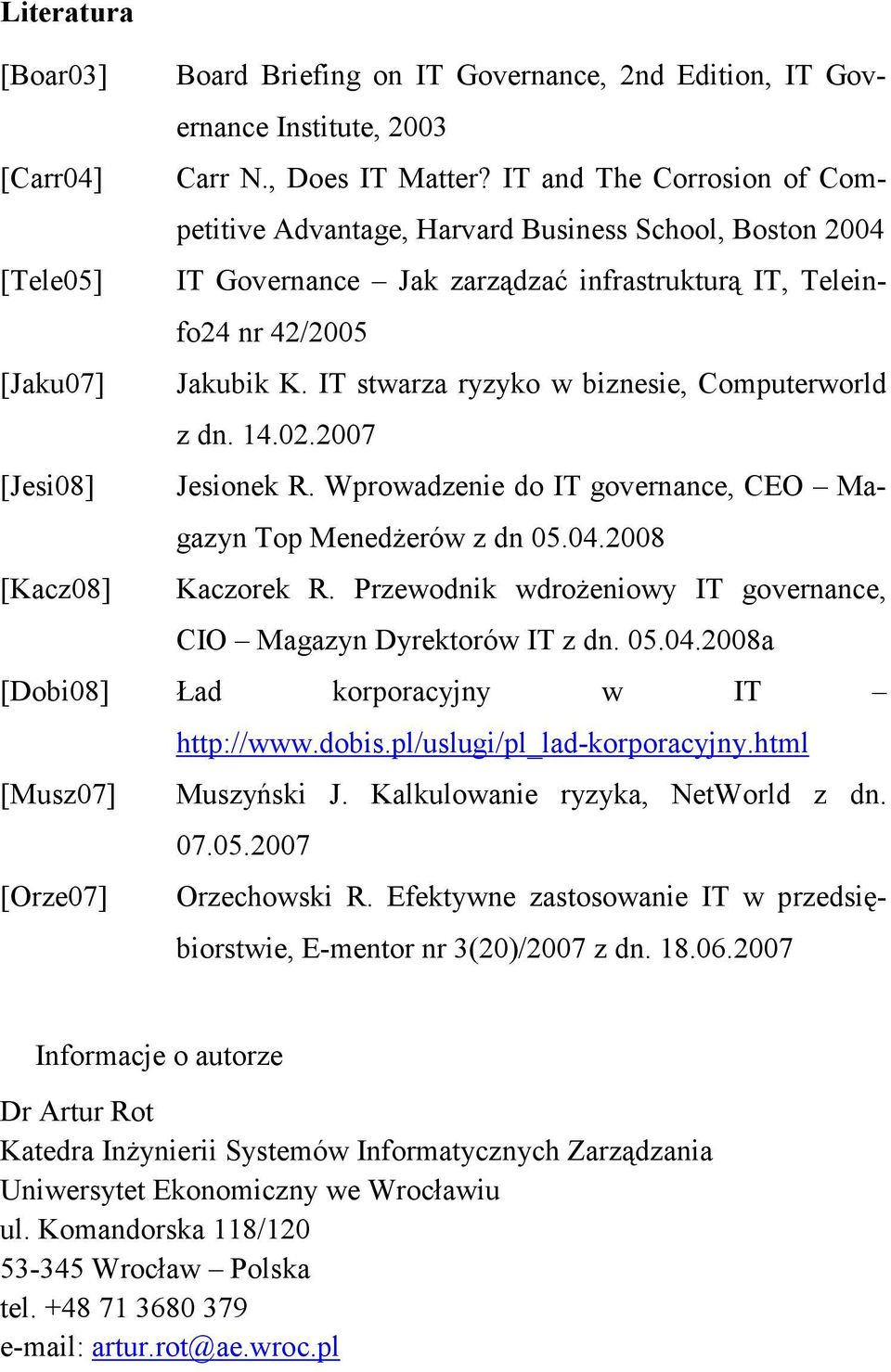 Literatura

[Boar03] Board Briefing on IT Governance, 2nd Edition, IT Governance Institute, 2003

[Carr04] Carr N., Does IT Matter? IT and The Corrosion of Competitive Advantage, Harvard Business School, Boston 2004

[Tele05] IT Governance – Jak zarządzać infrastrukturą IT, Teleinfo24 nr 42/2005

[Jaku07] Jakubik K. IT stwarza ryzyko w biznesie, Computerworld z dn. 14.02.2007

[Jesi08] Jesionek R. Wprowadzenie do IT governance, CEO – Magazyn Top Menedżerów z dn 05.04.2008

[Kacz08] Kaczorek R. Przewodnik wdrożeniowy IT governance, CIO – Magazyn Dyrektorów IT z dn. 05.04.2008a

[Dobi08] Ład korporacyjny w IT – http://www.dobis.pl/uslugi/pl_lad-korporacyjny.html

[Musz07] Muszyński J. Kalkulowanie ryzyka, NetWorld z dn. 07.05.2007

[Orze07] Orzechowski R. Efektywne zastosowanie IT w przedsiębiorstwie, E-mentor nr 3(20)/2007 z dn. 18.06.2007

Informacje o autorze

Dr Artur Rot
Katedra Inżynierii Systemów Informatycznych Zarządzania
Uniwersytet Ekonomiczny we Wrocławiu
ul. Komandorska 118/120
53-345 Wrocław – Polska
tel. +48 71 3680 379
e-mail: artur.rot@ae.wroc.pl